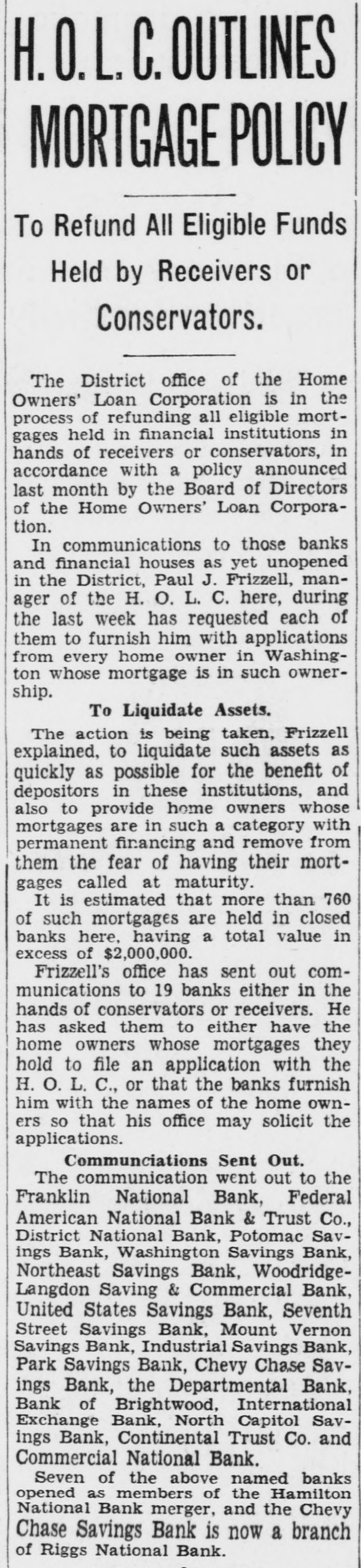 H. O. L. C. OUTLINES MORTGAGE POLICY

To Refund All Eligible Funds Held by Receivers or Conservators.

The District office of the Home Owners' Loan Corporation is in the process of refunding all eligible mortgages held in financial institutions in hands of receivers or conservators, in accordance with a policy announced last month by the Board of Directors of the Home Owners' Loan Corporation.

In communications to those banks and financial houses as yet unopened in the District, Paul J. Frizzell, manager of the H. O. L. C. here, during the last week has requested each of them to furnish him with applications from every home owner in Washington whose mortgage is in such ownership.

To Liquidate Assets.

The action is being taken, Frizzell explained, to liquidate such assets as quickly as possible for the benefit of depositors in these institutions, and also to provide home owners whose mortgages are in such a category with permanent financing and remove from them the fear of having their mortgages called at maturity.

It is estimated that more than 760 of such mortgages are held in closed banks here, having a total value in excess of $2,000,000.

Frizzell's office has sent out communications to 19 banks either in the hands of conservators or receivers. He has asked them to either have the home owners whose mortgages they hold to file an application with the H. O. L. C., or that the banks furnish him with the names of the home owners so that his office may solicit the applications.

Communciations Sent Out.

The communication went out to the Franklin National Bank, Federal American National Bank & Trust Co., District National Bank, Potomac Savings Bank, Washington Savings Bank, Northeast Savings Bank, Woodridge-Langdon Saving & Commercial Bank, United States Savings Bank, Seventh Street Savings Bank, Mount Vernon Savings Bank, Industrial Savings Bank, Park Savings Bank, Chevy Chase Savings Bank, the Departmental Bank, Bank of Brightwood, International Exchange Bank, North Capitol Savings Bank, Continental Trust Co. and Commercial National Bank.

Seven of the above named banks opened as members of the Hamilton National Bank merger, and the Chevy Chase Savings Bank is now a branch of Riggs National Bank.